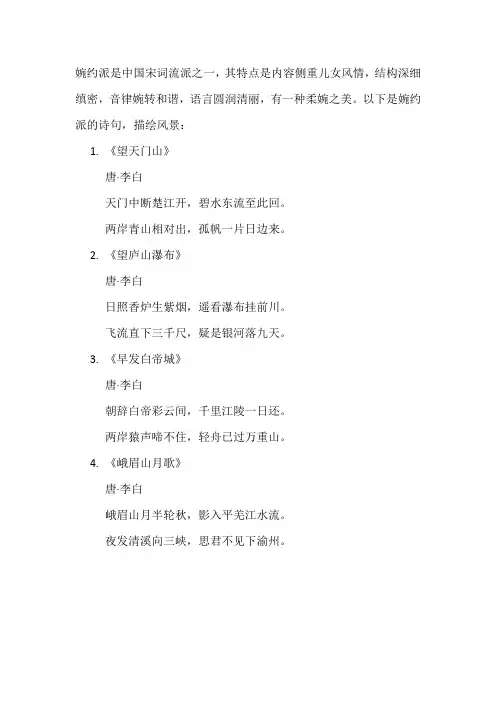 婉约派是中国宋词流派之一，其特点是内容侧重儿女风情，结构深细缜密，音律婉转和谐，语言圆润清丽，有一种柔婉之美。以下是婉约派的诗句，描绘风景：

1. 《望天门山》

唐-李白

天门中断楚江开，碧水东流至此回。

两岸青山相对出，孤帆一片日边来。

2. 《望庐山瀑布》

唐-李白

日照香炉生紫烟，遥看瀑布挂前川。

飞流直下三千尺，疑是银河落九天。

3. 《早发白帝城》

唐-李白

朝辞白帝彩云间，千里江陵一日还。

两岸猿声啼不住，轻舟已过万重山。

4. 《峨眉山月歌》

唐-李白

峨眉山月半轮秋，影入平羌江水流。

夜发清溪向三峡，思君不见下渝州。